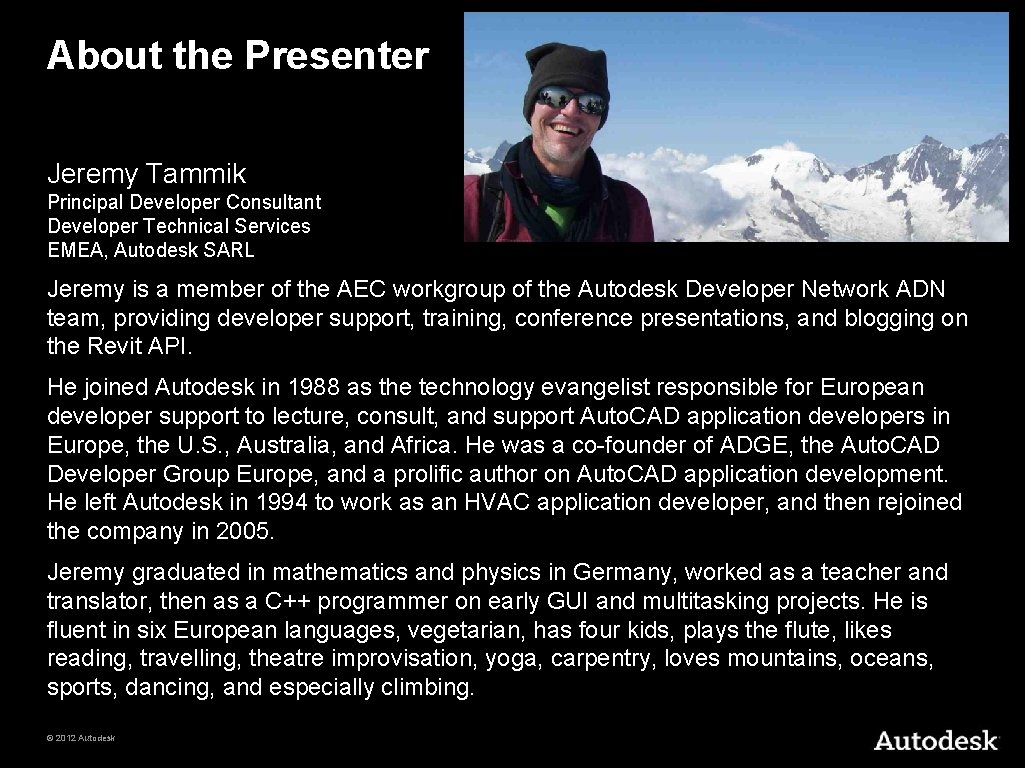 About the Presenter

Jeremy Tammik
Principal Developer Consultant
Developer Technical Services
EMEA, Autodesk SARL

Jeremy is a member of the AEC workgroup of the Autodesk Developer Network ADN team, providing developer support, training, conference presentations, and blogging on the Revit API.

He joined Autodesk in 1988 as the technology evangelist responsible for European developer support to lecture, consult, and support Auto.CAD application developers in Europe, the U.S., Australia, and Africa. He was a co-founder of ADGE, the Auto.CAD Developer Group Europe, and a prolific author on Auto.CAD application development. He left Autodesk in 1994 to work as an HVAC application developer, and then rejoined the company in 2005.

Jeremy graduated in mathematics and physics in Germany, worked as a teacher and translator, then as a C++ programmer on early GUI and multitasking projects. He is fluent in six European languages, vegetarian, has four kids, plays the flute, likes reading, travelling, theatre improvisation, yoga, carpentry, loves mountains, oceans, sports, dancing, and especially climbing.

© 2012 Autodesk

Autodesk